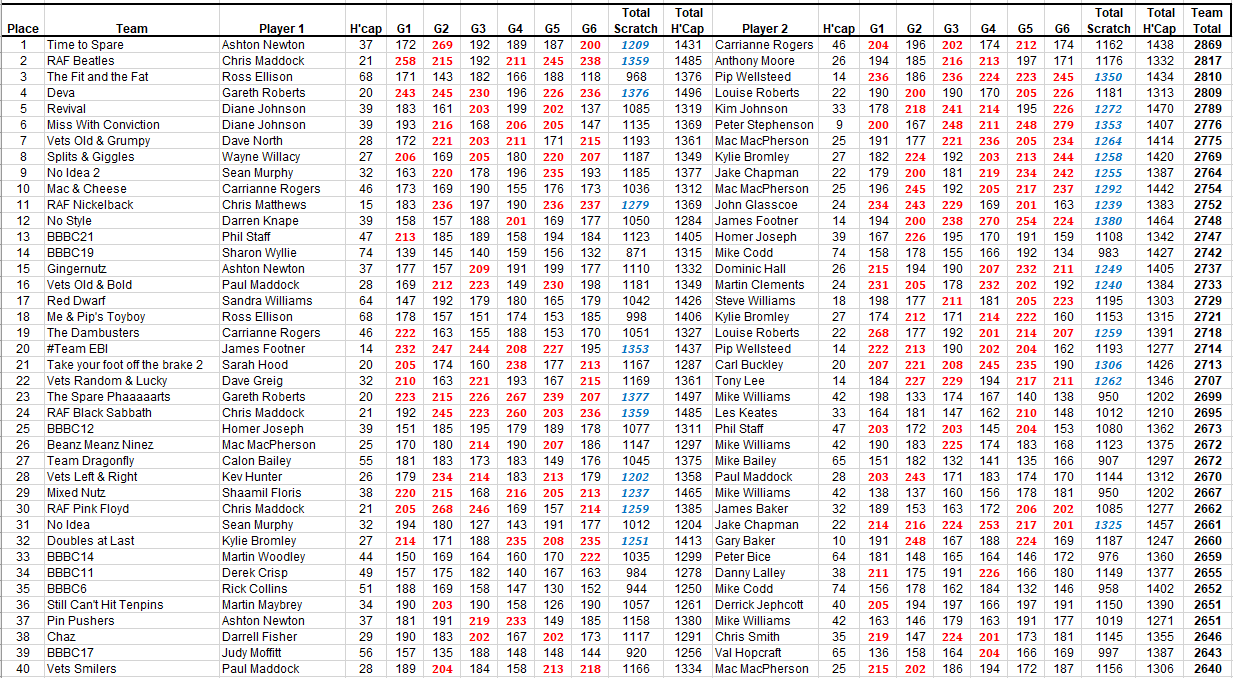 | Place | Team | Player 1 | H'cap | G1 | G2 | G3 | G4 | G5 | G6 | Total Scratch | Total H'Cap | Player 2 | H'cap | G1 | G2 | G3 | G4 | G5 | G6 | Total Scratch | Total H'Cap | Team Total |
|---|---|---|---|---|---|---|---|---|---|---|---|---|---|---|---|---|---|---|---|---|---|---|
| 1 | Time to Spare | Ashton Newton | 37 | 172 | 269 | 192 | 189 | 187 | 200 | 1209 | 1431 | Carrianne Rogers | 46 | 204 | 196 | 202 | 174 | 212 | 174 | 1162 | 1438 | 2869 |
| 2 | RAF Beatles | Chris Maddock | 21 | 258 | 215 | 192 | 211 | 245 | 238 | 1359 | 1485 | Anthony Moore | 26 | 194 | 185 | 216 | 213 | 197 | 171 | 1176 | 1332 | 2817 |
| 3 | The Fit and the Fat | Ross Ellison | 68 | 171 | 143 | 182 | 166 | 188 | 118 | 968 | 1376 | Pip Wellsteed | 14 | 236 | 186 | 236 | 224 | 223 | 245 | 1350 | 1434 | 2810 |
| 4 | Deva | Gareth Roberts | 20 | 243 | 245 | 230 | 196 | 226 | 236 | 1376 | 1496 | Louise Roberts | 22 | 190 | 200 | 190 | 170 | 205 | 226 | 1181 | 1313 | 2809 |
| 5 | Revival | Diane Johnson | 39 | 183 | 161 | 203 | 199 | 202 | 137 | 1085 | 1319 | Kim Johnson | 33 | 178 | 218 | 241 | 214 | 195 | 226 | 1272 | 1470 | 2789 |
| 6 | Miss With Conviction | Diane Johnson | 39 | 193 | 216 | 168 | 206 | 205 | 147 | 1135 | 1369 | Peter Stephenson | 9 | 200 | 167 | 248 | 211 | 248 | 279 | 1353 | 1407 | 2776 |
| 7 | Vets Old & Grumpy | Dave North | 28 | 172 | 221 | 203 | 211 | 171 | 215 | 1193 | 1361 | Mac MacPherson | 25 | 191 | 177 | 221 | 236 | 205 | 234 | 1264 | 1414 | 2775 |
| 8 | Splits & Giggles | Wayne Willacy | 27 | 206 | 169 | 205 | 180 | 220 | 207 | 1187 | 1349 | Kylie Bromley | 27 | 182 | 224 | 192 | 203 | 213 | 244 | 1258 | 1420 | 2769 |
| 9 | No Idea 2 | Sean Murphy | 32 | 163 | 220 | 178 | 196 | 235 | 193 | 1185 | 1377 | Jake Chapman | 22 | 179 | 200 | 181 | 219 | 234 | 242 | 1255 | 1387 | 2764 |
| 10 | Mac & Cheese | Carrianne Rogers | 46 | 173 | 169 | 190 | 155 | 176 | 173 | 1036 | 1312 | Mac MacPherson | 25 | 196 | 245 | 192 | 205 | 217 | 237 | 1292 | 1442 | 2754 |
| 11 | RAF Nickelback | Chris Matthews | 15 | 183 | 236 | 197 | 190 | 236 | 237 | 1279 | 1369 | John Glasscoe | 24 | 234 | 243 | 229 | 169 | 201 | 163 | 1239 | 1383 | 2752 |
| 12 | No Style | Darren Knape | 39 | 158 | 157 | 188 | 201 | 169 | 177 | 1050 | 1284 | James Footner | 14 | 194 | 200 | 238 | 270 | 254 | 224 | 1380 | 1464 | 2748 |
| 13 | BBBC21 | Phil Staff | 47 | 213 | 185 | 189 | 158 | 194 | 184 | 1123 | 1405 | Homer Joseph | 39 | 167 | 226 | 195 | 170 | 191 | 159 | 1108 | 1342 | 2747 |
| 14 | BBBC19 | Sharon Wyllie | 74 | 139 | 145 | 140 | 159 | 156 | 132 | 871 | 1315 | Mike Codd | 74 | 158 | 178 | 155 | 166 | 192 | 134 | 983 | 1427 | 2742 |
| 15 | Gingernutz | Ashton Newton | 37 | 177 | 157 | 209 | 191 | 199 | 177 | 1110 | 1332 | Dominic Hall | 26 | 215 | 194 | 190 | 207 | 232 | 211 | 1249 | 1405 | 2737 |
| 16 | Vets Old & Bold | Paul Maddock | 28 | 169 | 212 | 223 | 149 | 230 | 198 | 1181 | 1349 | Martin Clements | 24 | 231 | 205 | 178 | 232 | 202 | 192 | 1240 | 1384 | 2733 |
| 17 | Red Dwarf | Sandra Williams | 64 | 147 | 192 | 179 | 180 | 165 | 179 | 1042 | 1426 | Steve Williams | 18 | 198 | 177 | 211 | 181 | 205 | 223 | 1195 | 1303 | 2729 |
| 18 | Me & Pip's Toyboy | Ross Ellison | 68 | 178 | 157 | 151 | 174 | 153 | 185 | 998 | 1406 | Kylie Bromley | 27 | 174 | 212 | 171 | 214 | 222 | 160 | 1153 | 1315 | 2721 |
| 19 | The Dambusters | Carrianne Rogers | 46 | 222 | 163 | 155 | 188 | 153 | 170 | 1051 | 1327 | Louise Roberts | 22 | 268 | 177 | 192 | 201 | 214 | 207 | 1259 | 1391 | 2718 |
| 20 | #Team EBI | James Footner | 14 | 232 | 247 | 244 | 208 | 227 | 195 | 1353 | 1437 | Pip Wellsteed | 14 | 222 | 213 | 190 | 202 | 204 | 162 | 1193 | 1277 | 2714 |
| 21 | Take your foot off the brake 2 | Sarah Hood | 20 | 205 | 174 | 160 | 238 | 177 | 213 | 1167 | 1287 | Carl Buckley | 20 | 207 | 221 | 208 | 245 | 235 | 190 | 1306 | 1426 | 2713 |
| 22 | Vets Random & Lucky | Dave Greig | 32 | 210 | 163 | 221 | 193 | 167 | 215 | 1169 | 1361 | Tony Lee | 14 | 184 | 227 | 229 | 194 | 217 | 211 | 1262 | 1346 | 2707 |
| 23 | The Spare Phaaaaarts | Gareth Roberts | 20 | 223 | 215 | 226 | 267 | 239 | 207 | 1377 | 1497 | Mike Williams | 42 | 198 | 133 | 174 | 167 | 140 | 138 | 950 | 1202 | 2699 |
| 24 | RAF Black Sabbath | Chris Maddock | 21 | 192 | 245 | 223 | 260 | 203 | 236 | 1359 | 1485 | Les Keates | 33 | 164 | 181 | 147 | 162 | 210 | 148 | 1012 | 1210 | 2695 |
| 25 | BBBC12 | Homer Joseph | 39 | 151 | 185 | 195 | 179 | 189 | 178 | 1077 | 1311 | Phil Staff | 47 | 203 | 172 | 203 | 145 | 204 | 153 | 1080 | 1362 | 2673 |
| 26 | Beanz Meanz Ninez | Mac MacPherson | 25 | 170 | 180 | 214 | 190 | 207 | 186 | 1147 | 1297 | Mike Williams | 42 | 190 | 183 | 225 | 174 | 183 | 168 | 1123 | 1375 | 2672 |
| 27 | Team Dragonfly | Calon Bailey | 55 | 181 | 183 | 173 | 183 | 149 | 176 | 1045 | 1375 | Mike Bailey | 65 | 151 | 182 | 132 | 141 | 135 | 166 | 907 | 1297 | 2672 |
| 28 | Vets Left & Right | Kev Hunter | 26 | 179 | 234 | 214 | 183 | 213 | 179 | 1202 | 1358 | Paul Maddock | 28 | 203 | 243 | 171 | 183 | 174 | 170 | 1144 | 1312 | 2670 |
| 29 | Mixed Nutz | Shaamil Floris | 38 | 220 | 215 | 168 | 216 | 205 | 213 | 1237 | 1465 | Mike Williams | 42 | 138 | 137 | 160 | 156 | 178 | 181 | 950 | 1202 | 2667 |
| 30 | RAF Pink Floyd | Chris Maddock | 21 | 205 | 268 | 246 | 169 | 157 | 214 | 1259 | 1385 | James Baker | 32 | 189 | 153 | 163 | 172 | 206 | 202 | 1085 | 1277 | 2662 |
| 31 | No Idea | Sean Murphy | 32 | 194 | 180 | 127 | 143 | 191 | 177 | 1012 | 1204 | Jake Chapman | 22 | 214 | 216 | 224 | 253 | 217 | 201 | 1325 | 1457 | 2661 |
| 32 | Doubles at Last | Kylie Bromley | 27 | 214 | 171 | 188 | 235 | 208 | 235 | 1251 | 1413 | Gary Baker | 10 | 191 | 248 | 167 | 188 | 224 | 169 | 1187 | 1247 | 2660 |
| 33 | BBBC14 | Martin Woodley | 44 | 150 | 169 | 164 | 160 | 170 | 222 | 1035 | 1299 | Peter Bice | 64 | 181 | 148 | 165 | 164 | 146 | 172 | 976 | 1360 | 2659 |
| 34 | BBBC11 | Derek Crisp | 49 | 157 | 175 | 182 | 140 | 167 | 163 | 984 | 1278 | Danny Lalley | 38 | 211 | 175 | 191 | 226 | 166 | 180 | 1149 | 1377 | 2655 |
| 35 | BBBC6 | Rick Collins | 51 | 188 | 169 | 158 | 147 | 130 | 152 | 944 | 1250 | Mike Codd | 74 | 156 | 178 | 162 | 184 | 132 | 146 | 958 | 1402 | 2652 |
| 36 | Still Can't Hit Tenpins | Martin Maybrey | 34 | 190 | 203 | 190 | 158 | 126 | 190 | 1057 | 1261 | Derrick Jephcott | 40 | 205 | 194 | 197 | 166 | 197 | 191 | 1150 | 1390 | 2651 |
| 37 | Pin Pushers | Ashton Newton | 37 | 181 | 191 | 219 | 233 | 149 | 185 | 1158 | 1380 | Mike Williams | 42 | 163 | 146 | 179 | 163 | 191 | 177 | 1019 | 1271 | 2651 |
| 38 | Chaz | Darrell Fisher | 29 | 190 | 183 | 202 | 167 | 202 | 173 | 1117 | 1291 | Chris Smith | 35 | 219 | 147 | 224 | 201 | 173 | 181 | 1145 | 1355 | 2646 |
| 39 | BBBC17 | Judy Moffitt | 56 | 157 | 135 | 188 | 148 | 148 | 144 | 920 | 1256 | Val Hopcraft | 65 | 136 | 158 | 164 | 204 | 166 | 169 | 997 | 1387 | 2643 |
| 40 | Vets Smilers | Paul Maddock | 28 | 189 | 204 | 184 | 158 | 213 | 218 | 1166 | 1334 | Mac MacPherson | 25 | 215 | 202 | 186 | 194 | 172 | 187 | 1156 | 1306 | 2640 |